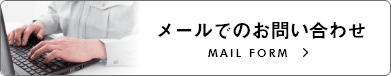 メールでのお問い合わせ
MAIL FORM >